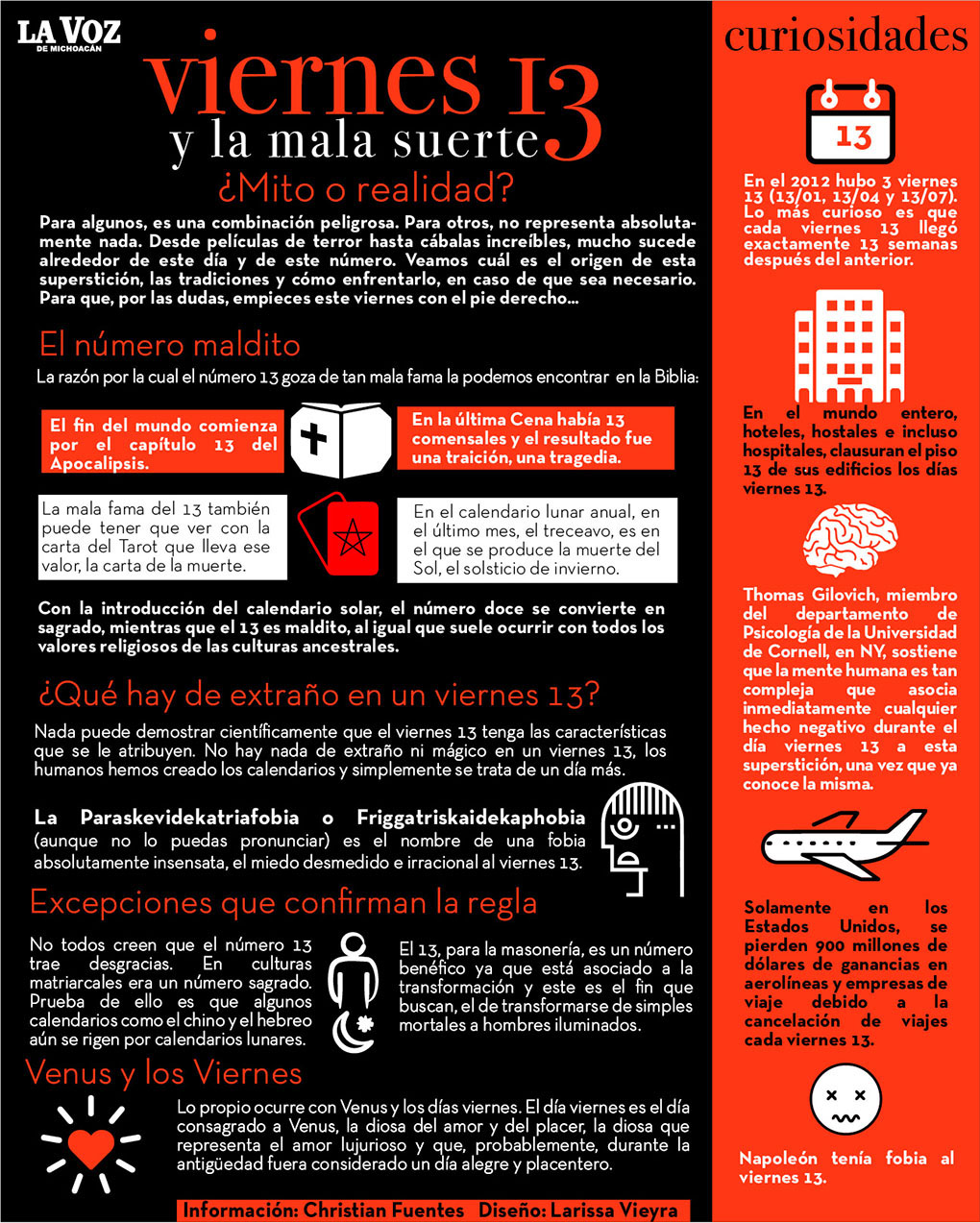 LA VOZ
DE MICHOACÁN

viernes 13
y la mala suerte
¿Mito o realidad?

Para algunos, es una combinación peligrosa. Para otros, no representa absolutamente nada. Desde películas de terror hasta cábalas increíbles, mucho sucede alrededor de este día y de este número. Veamos cuál es el origen de esta superstición, las tradiciones y cómo enfrentarlo, en caso de que sea necesario. Para que, por las dudas, empieces este viernes con el pie derecho...

El número maldito

La razón por la cual el número 13 goza de tan mala fama la podemos encontrar en la Biblia:

El fin del mundo comienza por el capítulo 13 del Apocalipsis.

En la última Cena había 13 comensales y el resultado fue una traición, una tragedia.

La mala fama del 13 también puede tener que ver con la carta del Tarot que lleva ese valor, la carta de la muerte.

En el calendario lunar anual, en el último mes, el treceavo, es en el que se produce la muerte del Sol, el solsticio de invierno.

Con la introducción del calendario solar, el número doce se convierte en sagrado, mientras que el 13 es maldito, al igual que suele ocurrir con todos los valores religiosos de las culturas ancestrales.

¿Qué hay de extraño en un viernes 13?

Nada puede demostrar científicamente que el viernes 13 tenga las características que se le atribuyen. No hay nada de extraño ni mágico en un viernes 13, los humanos hemos creado los calendarios y simplemente se trata de un día más.

La Paraskevidekatriafobia o Friggatriskaidekaphobia (aunque no lo puedas pronunciar) es el nombre de una fobia absolutamente insensata, el miedo desmedido e irracional al viernes 13.

Excepciones que confirman la regla

No todos creen que el número 13 trae desgracias. En culturas matriarcales era un número sagrado. Prueba de ello es que algunos calendarios como el chino y el hebreo aún se rigen por calendarios lunares.

El 13, para la masonería, es un número benéfico ya que está asociado a la transformación y este es el fin que buscan, el de transformarse de simples mortales a hombres iluminados.

Venus y los Viernes

Lo propio ocurre con Venus y los días viernes. El día viernes es el día consagrado a Venus, la diosa del amor y del placer, la diosa que representa el amor lujurioso y que, probablemente, durante la antigüedad fuera considerado un día alegre y placentero.

Información: Christian Fuentes Diseño: Larissa Vieyra

curiosidades

13

En el 2012 hubo 3 viernes 13 (13/01, 13/04 y 13/07). Lo más curioso es que cada viernes 13 llegó exactamente 13 semanas después del anterior.

En el mundo entero, hoteles, hostales e incluso hospitales, clausuran el piso 13 de sus edificios los días viernes 13.

Thomas Gilovich, miembro del departamento de Psicología de la Universidad de Cornell, en NY, sostiene que la mente humana es tan compleja que asocia inmediatamente cualquier hecho negativo durante el día viernes 13 a esta superstición, una vez que ya conoce la misma.

Solamente en los Estados Unidos, se pierden 900 millones de dólares de ganancias en aerolíneas y empresas de viaje debido a la cancelación de viajes cada viernes 13.

Napoleón tenía fobia al viernes 13.